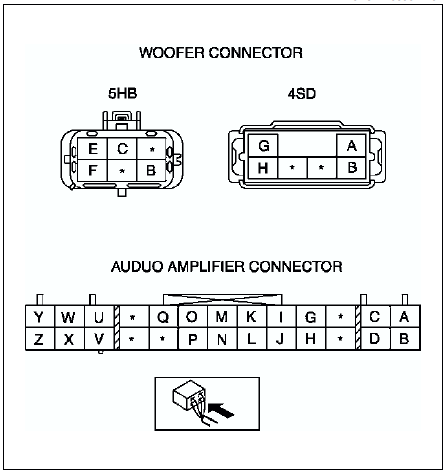 WOOFER CONNECTOR

5HB

| E | C | * |
|---|---|---|
| F | * | B |

4SD

| G | | | A |
|---|---|---|---|
| H | * | * | B |

AUDUO AMPLIFIER CONNECTOR

| Y | W | U | * | Q | O | M | K | I | G | * | C | A |
|---|---|---|---|---|---|---|---|---|---|---|---|---|
| Z | X | V | * | * | P | N | L | J | H | * | D | B |